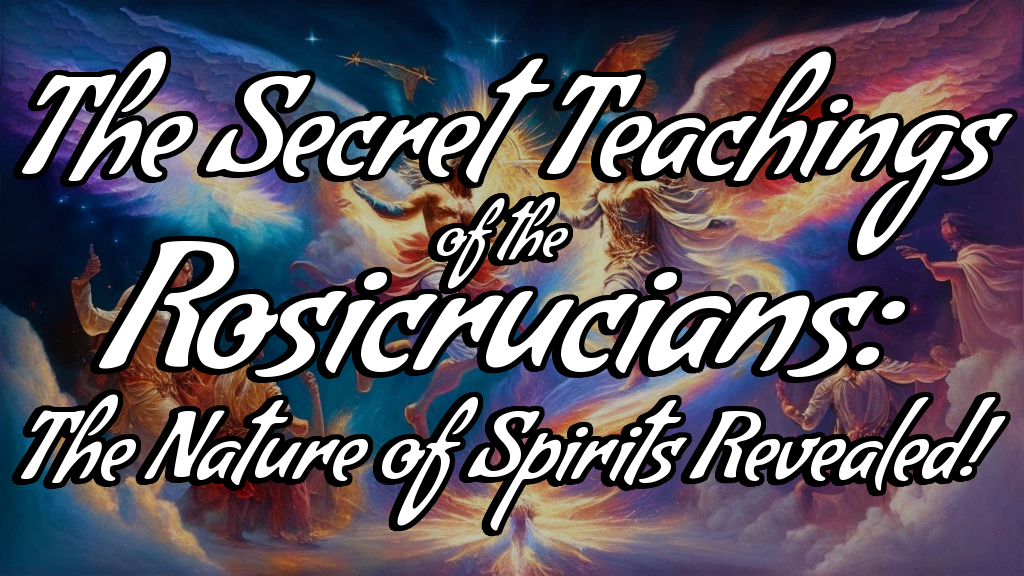 The Secret Teachings of the Rosicrucians: The Nature of Spirits Revealed!